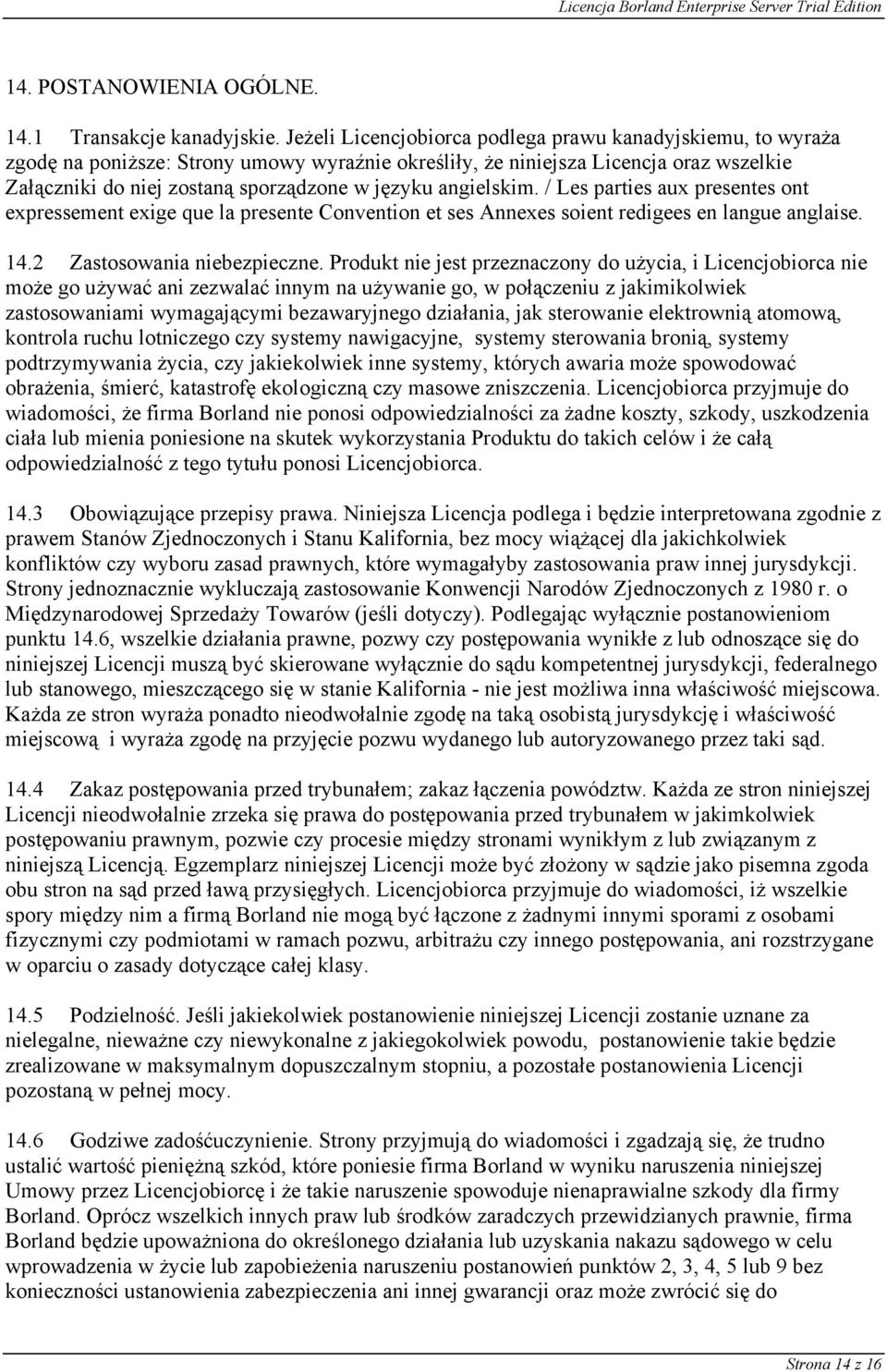 Licencja Borland Enterprise Server Trial Edition

14. POSTANOWIENIA OGÓLNE.

14.1 Transakcje kanadyjskie. Jeżeli Licencjobiorca podlega prawu kanadyjskiemu, to wyraża zgodę na poniższe: Strony umowy wyraźnie określiły, że niniejsza Licencja oraz wszelkie Załączniki do niej zostaną sporządzone w języku angielskim. / Les parties aux presentes ont expressement exige que la presente Convention et ses Annexes soient redigees en langue anglaise.

14.2 Zastosowania niebezpieczne. Produkt nie jest przeznaczony do użycia, i Licencjobiorca nie może go używać ani zezwalać innym na używanie go, w połączeniu z jakimikolwiek zastosowaniami wymagającymi bezawaryjnego działania, jak sterowanie elektrownią atomową, kontrola ruchu lotniczego czy systemy nawigacyjne, systemy sterowania bronią, systemy podtrzymywania życia, czy jakiekolwiek inne systemy, których awaria może spowodować obrażenia, śmierć, katastrofę ekologiczną czy masowe zniszczenia. Licencjobiorca przyjmuje do wiadomości, że firma Borland nie ponosi odpowiedzialności za żadne koszty, szkody, uszkodzenia ciała lub mienia poniesione na skutek wykorzystania Produktu do takich celów i że całą odpowiedzialność z tego tytułu ponosi Licencjobiorca.

14.3 Obowiązujące przepisy prawa. Niniejsza Licencja podlega i będzie interpretowana zgodnie z prawem Stanów Zjednoczonych i Stanu Kalifornia, bez mocy wiążącej dla jakichkolwiek konfliktów czy wyboru zasad prawnych, które wymagałyby zastosowania praw innej jurysdykcji. Strony jednoznacznie wykluczają zastosowanie Konwencji Narodów Zjednoczonych z 1980 r. o Międzynarodowej Sprzedaży Towarów (jeśli dotyczy). Podlegając wyłącznie postanowieniom punktu 14.6, wszelkie działania prawne, pozwy czy postępowania wynikłe z lub odnoszące się do niniejszej Licencji muszą być skierowane wyłącznie do sądu kompetentnej jurysdykcji, federalnego lub stanowego, mieszczącego się w stanie Kalifornia - nie jest możliwa inna właściwość miejscowa. Każda ze stron wyraża ponadto nieodwołalnie zgodę na taką osobistą jurysdykcję i właściwość miejscową i wyraża zgodę na przyjęcie pozwu wydanego lub autoryzowanego przez taki sąd.

14.4 Zakaz postępowania przed trybunałem; zakaz łączenia powództw. Każda ze stron niniejszej Licencji nieodwołalnie zrzeka się prawa do postępowania przed trybunałem w jakimkolwiek postępowaniu prawnym, pozwie czy procesie między stronami wynikłym z lub związanym z niniejszą Licencją. Egzemplarz niniejszej Licencji może być złożony w sądzie jako pisemna zgoda obu stron na sąd przed ławą przysięgłych. Licencjobiorca przyjmuje do wiadomości, iż wszelkie spory między nim a firmą Borland nie mogą być łączone z żadnymi innymi sporami z osobami fizycznymi czy podmiotami w ramach pozwu, arbitrażu czy innego postępowania, ani rozstrzygane w oparciu o zasady dotyczące całej klasy.

14.5 Podzielność. Jeśli jakiekolwiek postanowienie niniejszej Licencji zostanie uznane za nielegalne, nieważne czy niewykonalne z jakiegokolwiek powodu, postanowienie takie będzie zrealizowane w maksymalnym dopuszczalnym stopniu, a pozostałe postanowienia Licencji pozostaną w pełnej mocy.

14.6 Godziwe zadośćuczynienie. Strony przyjmują do wiadomości i zgadzają się, że trudno ustalić wartość pieniężną szkód, które poniesie firma Borland w wyniku naruszenia niniejszej Umowy przez Licencjobiorcę i że takie naruszenie spowoduje nienaprawialne szkody dla firmy Borland. Oprócz wszelkich innych praw lub środków zaradczych przewidzianych prawnie, firma Borland będzie upoważniona do określonego działania lub uzyskania nakazu sądowego w celu wprowadzenia w życie lub zapobieżenia naruszeniu postanowień punktów 2, 3, 4, 5 lub 9 bez konieczności ustanowienia zabezpieczenia ani innej gwarancji oraz może zwrócić się do

Strona 14 z 16